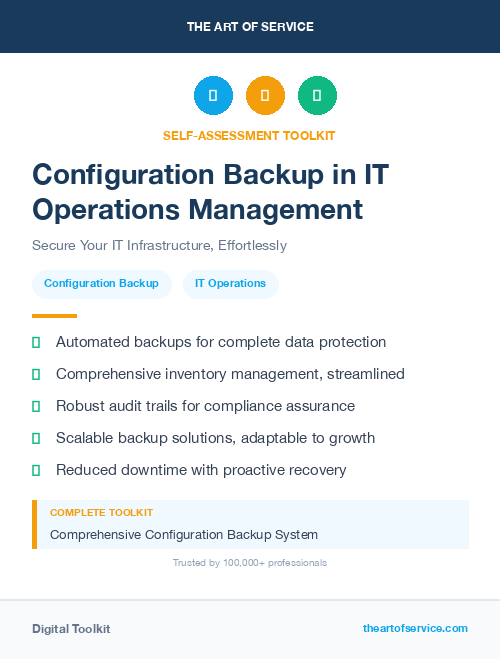 THE ART OF SERVICE

SELF-ASSESSMENT TOOLKIT

Configuration Backup in IT Operations Management

Secure Your IT Infrastructure, Effortlessly

Configuration Backup

IT Operations

Automated backups for complete data protection

Comprehensive inventory management, streamlined

Robust audit trails for compliance assurance

Scalable backup solutions, adaptable to growth

Reduced downtime with proactive recovery

COMPLETE TOOLKIT

Comprehensive Configuration Backup System

Trusted by 100,000+ professionals

Digital Toolkit

theartofservice.com